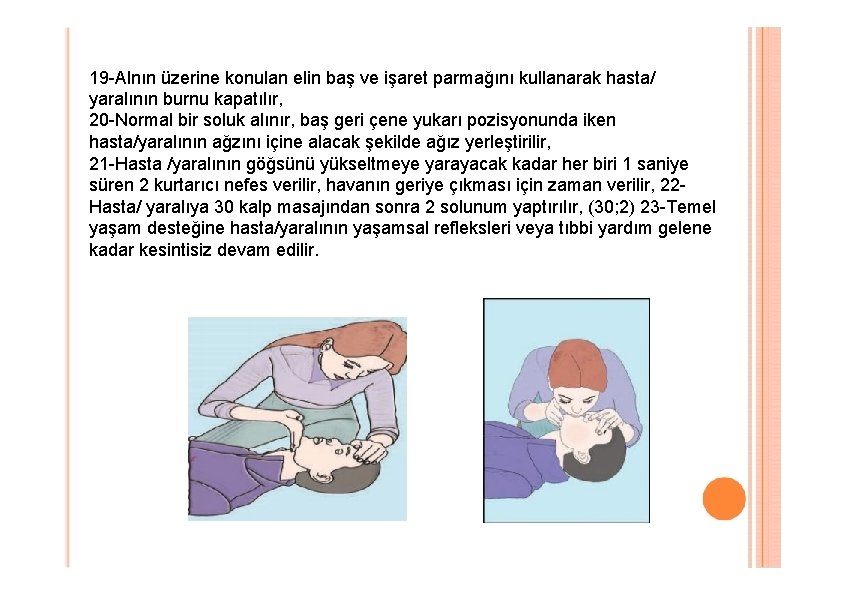 19-Alnın üzerine konulan elin baş ve işaret parmağını kullanarak hasta/ yaralının burnu kapatılır,
20-Normal bir soluk alınır, baş geri çene yukarı pozisyonunda iken hasta/yaralının ağzını içine alacak şekilde ağız yerleştirilir,
21-Hasta /yaralının göğsünü yükseltmeye yarayacak kadar her biri 1 saniye süren 2 kurtarıcı nefes verilir, havanın geriye çıkması için zaman verilir, 22-Hasta/ yaralıya 30 kalp masajından sonra 2 solunum yaptırılır, (30;2) 23-Temel yaşam desteğine hasta/yaralının yaşamsal refleksleri veya tıbbi yardım gelene kadar kesintisiz devam edilir.